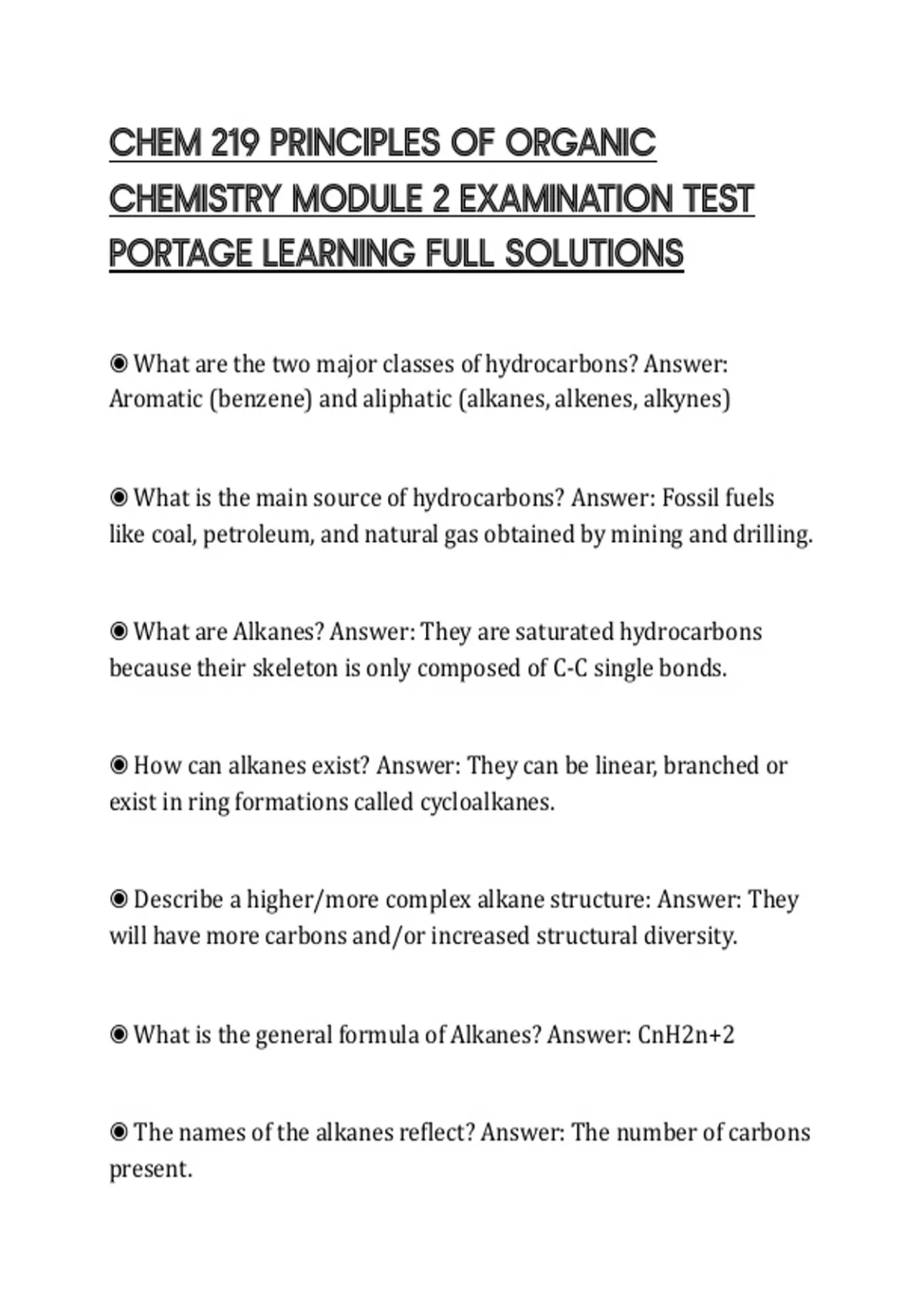 CHEM 219 PRINCIPLES OF ORGANIC CHEMISTRY MODULE 2 EXAMINATION TEST PORTAGE LEARNING FULL SOLUTIONS

◉ What are the two major classes of hydrocarbons? Answer: Aromatic (benzene) and aliphatic (alkanes, alkenes, alkynes)

◉ What is the main source of hydrocarbons? Answer: Fossil fuels like coal, petroleum, and natural gas obtained by mining and drilling.

◉ What are Alkanes? Answer: They are saturated hydrocarbons because their skeleton is only composed of C-C single bonds.

◉ How can alkanes exist? Answer: They can be linear, branched or exist in ring formations called cycloalkanes.

◉ Describe a higher/more complex alkane structure: Answer: They will have more carbons and/or increased structural diversity.

◉ What is the general formula of Alkanes? Answer: CnH2n+2

◉ The names of the alkanes reflect? Answer: The number of carbons present.